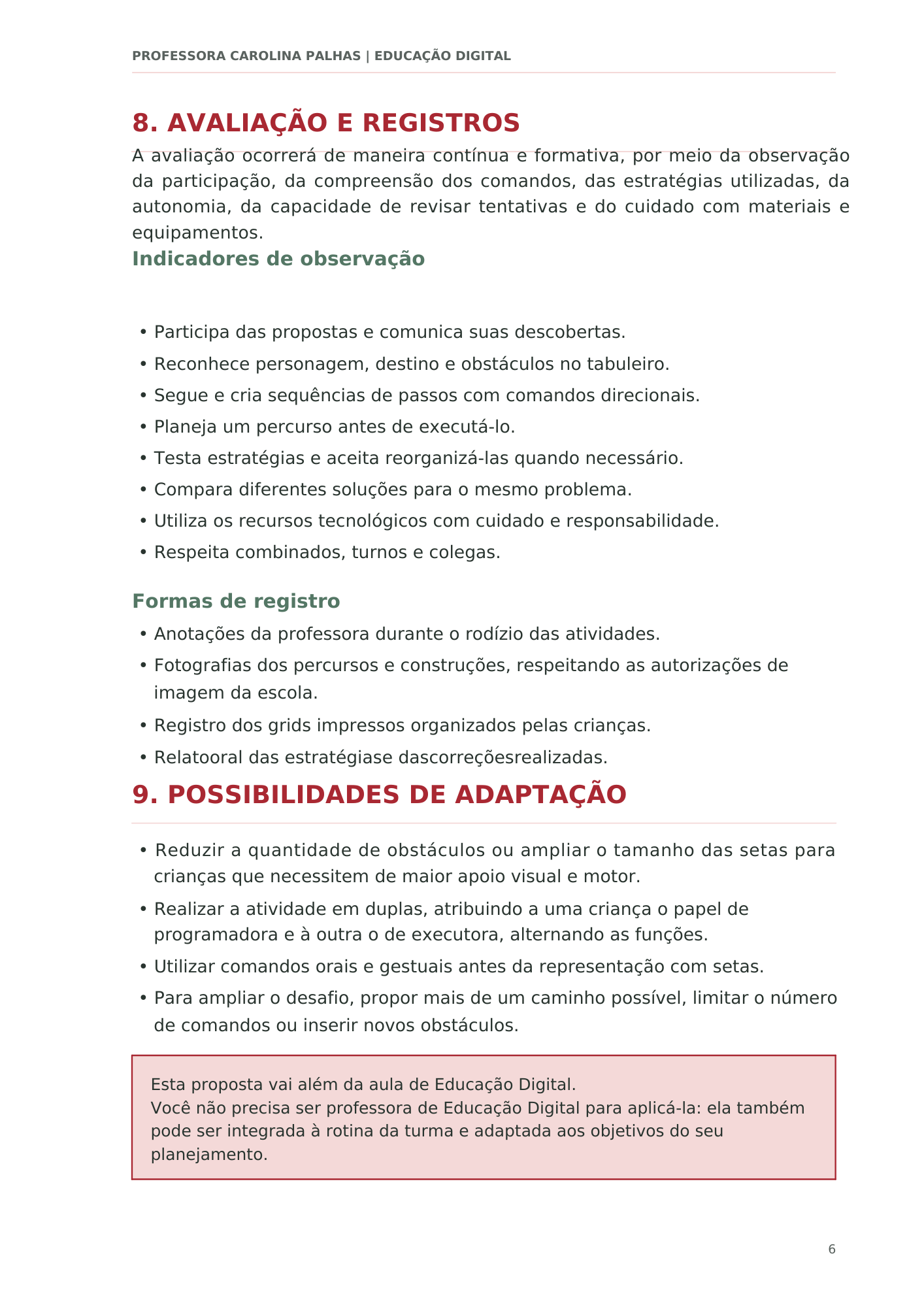 PROFESSORA CAROLINA PALHAS | EDUCAÇÃO DIGITAL

8. AVALIAÇÃO E REGISTROS

A avaliação ocorrerá de maneira contínua e formativa, por meio da observação da participação, da compreensão dos comandos, das estratégias utilizadas, da autonomia, da capacidade de revisar tentativas e do cuidado com materiais e equipamentos.

Indicadores de observação

• Participa das propostas e comunica suas descobertas.
• Reconhece personagem, destino e obstáculos no tabuleiro.
• Segue e cria sequências de passos com comandos direcionais.
• Planeja um percurso antes de executá-lo.
• Testa estratégias e aceita reorganizá-las quando necessário.
• Compara diferentes soluções para o mesmo problema.
• Utiliza os recursos tecnológicos com cuidado e responsabilidade.
• Respeita combinados, turnos e colegas.

Formas de registro

• Anotações da professora durante o rodízio das atividades.
• Fotografias dos percursos e construções, respeitando as autorizações de imagem da escola.
• Registro dos grids impressos organizados pelas crianças.
• Relatooral das estratégiase dascorreçõesrealizadas.

9. POSSIBILIDADES DE ADAPTAÇÃO

• Reduzir a quantidade de obstáculos ou ampliar o tamanho das setas para crianças que necessitem de maior apoio visual e motor.
• Realizar a atividade em duplas, atribuindo a uma criança o papel de programadora e à outra o de executora, alternando as funções.
• Utilizar comandos orais e gestuais antes da representação com setas.
• Para ampliar o desafio, propor mais de um caminho possível, limitar o número de comandos ou inserir novos obstáculos.

Esta proposta vai além da aula de Educação Digital.
Você não precisa ser professora de Educação Digital para aplicá-la: ela também pode ser integrada à rotina da turma e adaptada aos objetivos do seu planejamento.

6